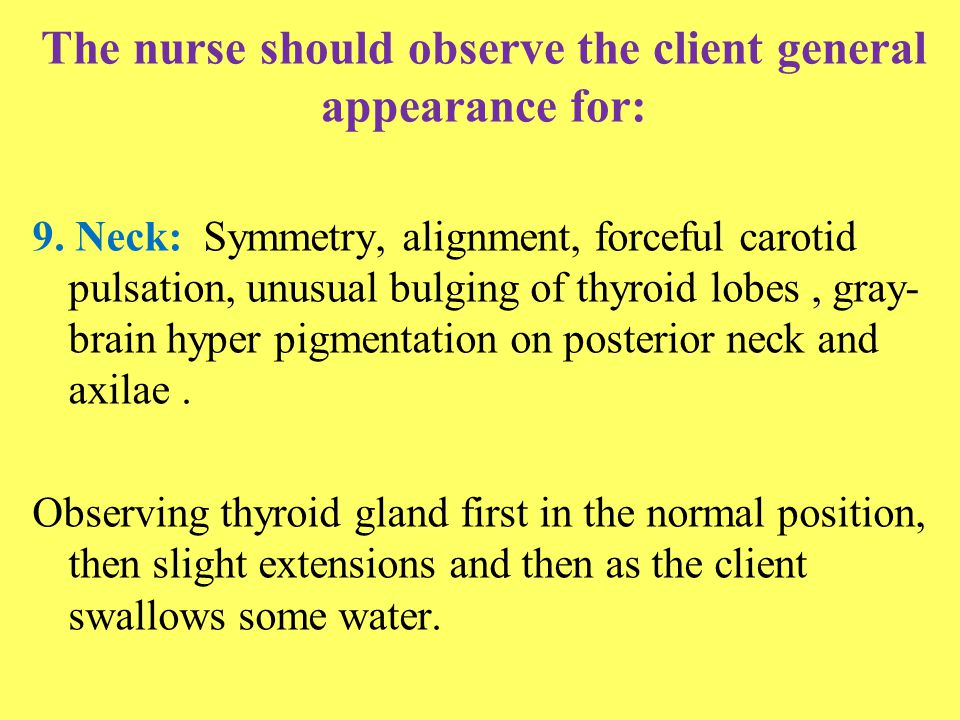 The nurse should observe the client general appearance for:

9. Neck: Symmetry, alignment, forceful carotid pulsation, unusual bulging of thyroid lobes , gray-brain hyper pigmentation on posterior neck and axilae .

Observing thyroid gland first in the normal position, then slight extensions and then as the client swallows some water.